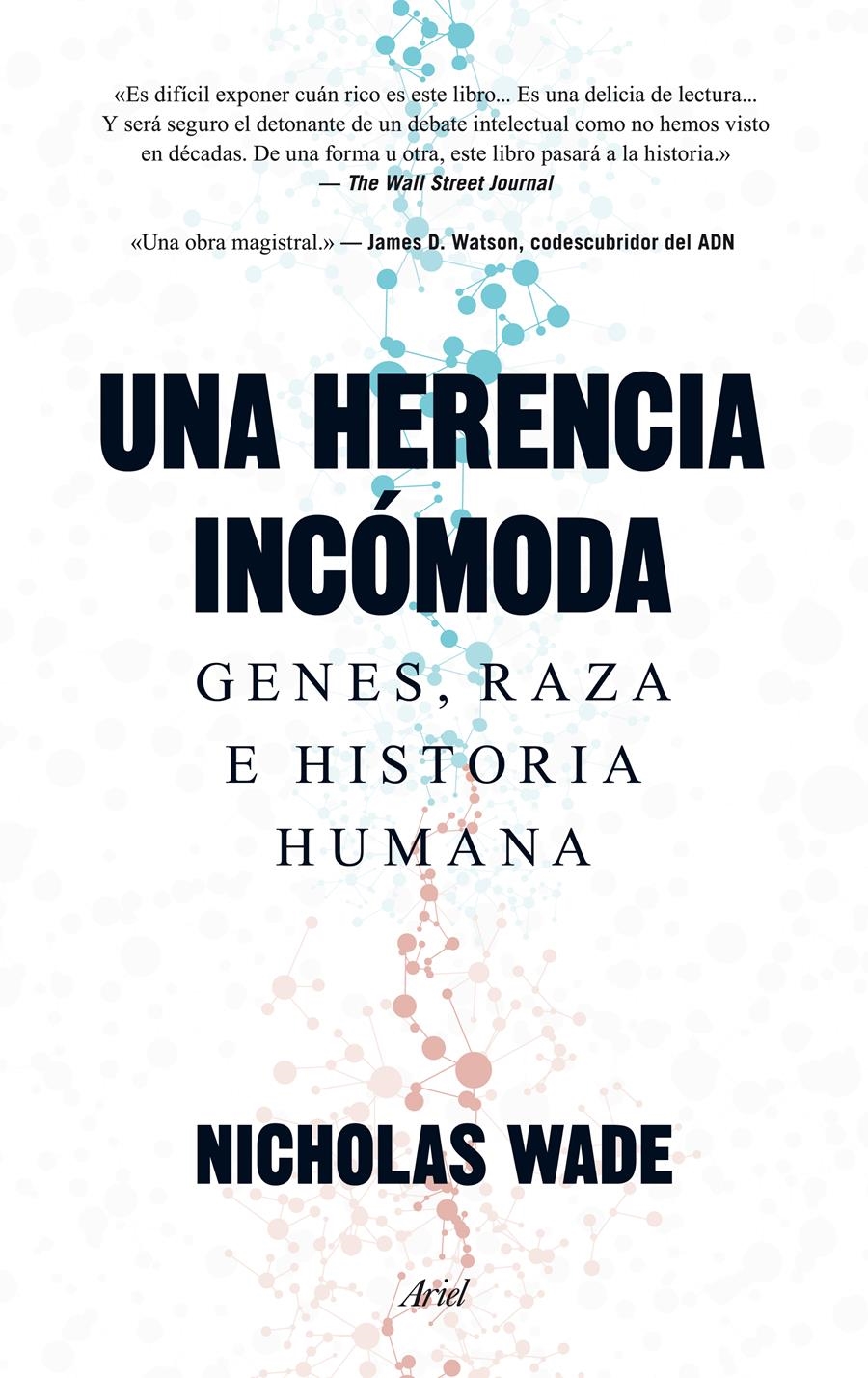 «Es difícil exponer cuán rico es este libro... Es una delicia de lectura... Y será seguro el detonante de un debate intelectual como no hemos visto en décadas. De una forma u otra, este libro pasará a la historia.»
— The Wall Street Journal

«Una obra magistral.» — James D. Watson, codescubridor del ADN

UNA HERENCIA INCÓMODA

GENES, RAZA E HISTORIA HUMANA

NICHOLAS WADE

Ariel